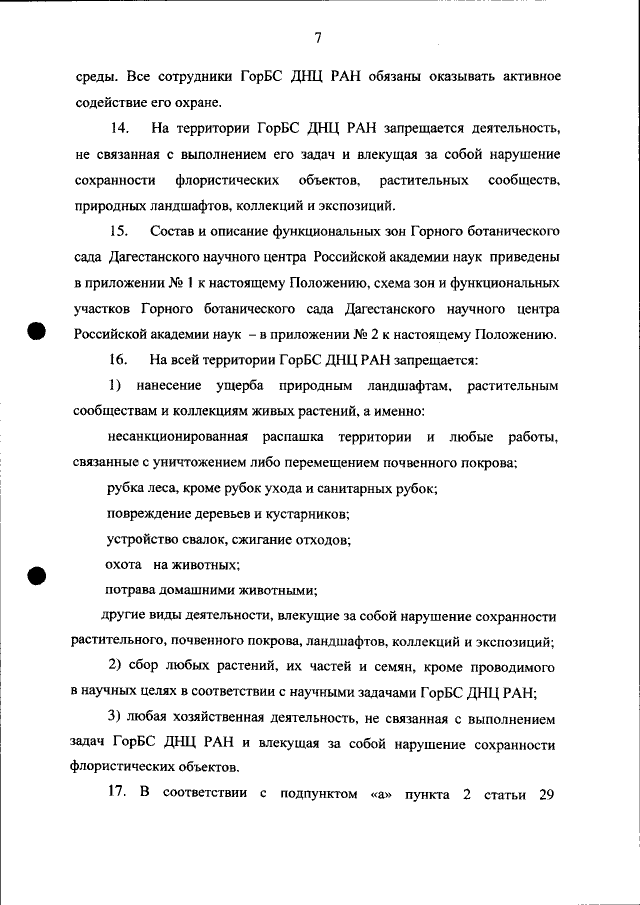 7

среды. Все сотрудники ГорБС ДНЦ РАН обязаны оказывать активное содействие его охране.

14. На территории ГорБС ДНЦ РАН запрещается деятельность, не связанная с выполнением его задач и влекущая за собой нарушение сохранности флористических объектов, растительных сообществ, природных ландшафтов, коллекций и экспозиций.

15. Состав и описание функциональных зон Горного ботанического сада Дагестанского научного центра Российской академии наук приведены в приложении № 1 к настоящему Положению, схема зон и функциональных участков Горного ботанического сада Дагестанского научного центра Российской академии наук – в приложении № 2 к настоящему Положению.

16. На всей территории ГорБС ДНЦ РАН запрещается:

1) нанесение ущерба природным ландшафтам, растительным сообществам и коллекциям живых растений, а именно:

несанкционированная распашка территории и любые работы, связанные с уничтожением либо перемещением почвенного покрова;

рубка леса, кроме рубок ухода и санитарных рубок;

повреждение деревьев и кустарников;

устройство свалок, сжигание отходов;

охота на животных;

потрава домашними животными;

другие виды деятельности, влекущие за собой нарушение сохранности растительного, почвенного покрова, ландшафтов, коллекций и экспозиций;

2) сбор любых растений, их частей и семян, кроме проводимого в научных целях в соответствии с научными задачами ГорБС ДНЦ РАН;

3) любая хозяйственная деятельность, не связанная с выполнением задач ГорБС ДНЦ РАН и влекущая за собой нарушение сохранности флористических объектов.

17. В соответствии с подпунктом «а» пункта 2 статьи 29